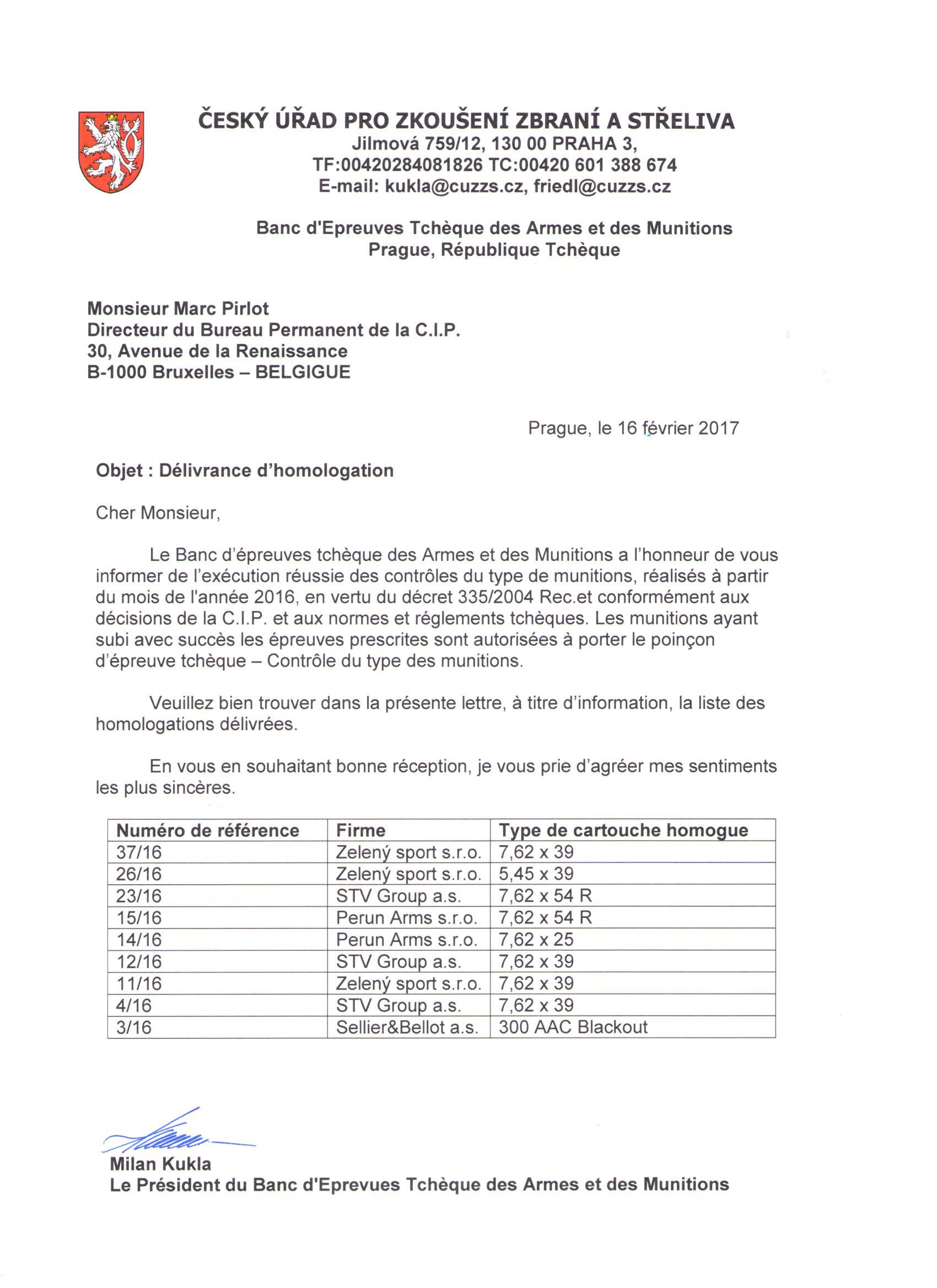 ČESKÝ ÚŘAD PRO ZKOUŠENÍ ZBRANÍ A STŘELIVA
Jilmová 759/12, 130 00 PRAHA 3,
TF:00420284081826 TC:00420 601 388 674
E-mail: kukla@cuzzs.cz, friedl@cuzzs.cz

Banc d'Epreuves Tchèque des Armes et des Munitions
Prague, République Tchèque

Monsieur Marc Pirlot
Directeur du Bureau Permanent de la C.I.P.
30, Avenue de la Renaissance
B-1000 Bruxelles – BELGIGUE

Prague, le 16 février 2017

Objet : Délivrance d'homologation

Cher Monsieur,

Le Banc d'épreuves tchèque des Armes et des Munitions a l'honneur de vous informer de l'exécution réussie des contrôles du type de munitions, réalisés à partir du mois de l'année 2016, en vertu du décret 335/2004 Rec.et conformément aux décisions de la C.I.P. et aux normes et réglements tchèques. Les munitions ayant subi avec succès les épreuves prescrites sont autorisées à porter le poinçon d'épreuve tchèque – Contrôle du type des munitions.

Veuillez bien trouver dans la présente lettre, à titre d'information, la liste des homologations délivrées.

En vous en souhaitant bonne réception, je vous prie d'agréer mes sentiments les plus sincères.

| Numéro de référence | Firme | Type de cartouche homogue |
|---|---|---|
| 37/16 | Zelený sport s.r.o. | 7,62 x 39 |
| 26/16 | Zelený sport s.r.o. | 5,45 x 39 |
| 23/16 | STV Group a.s. | 7,62 x 54 R |
| 15/16 | Perun Arms s.r.o. | 7,62 x 54 R |
| 14/16 | Perun Arms s.r.o. | 7,62 x 25 |
| 12/16 | STV Group a.s. | 7,62 x 39 |
| 11/16 | Zelený sport s.r.o. | 7,62 x 39 |
| 4/16 | STV Group a.s. | 7,62 x 39 |
| 3/16 | Sellier&Bellot a.s. | 300 AAC Blackout |

Milan Kukla
Le Président du Banc d'Eprevues Tchèque des Armes et des Munitions